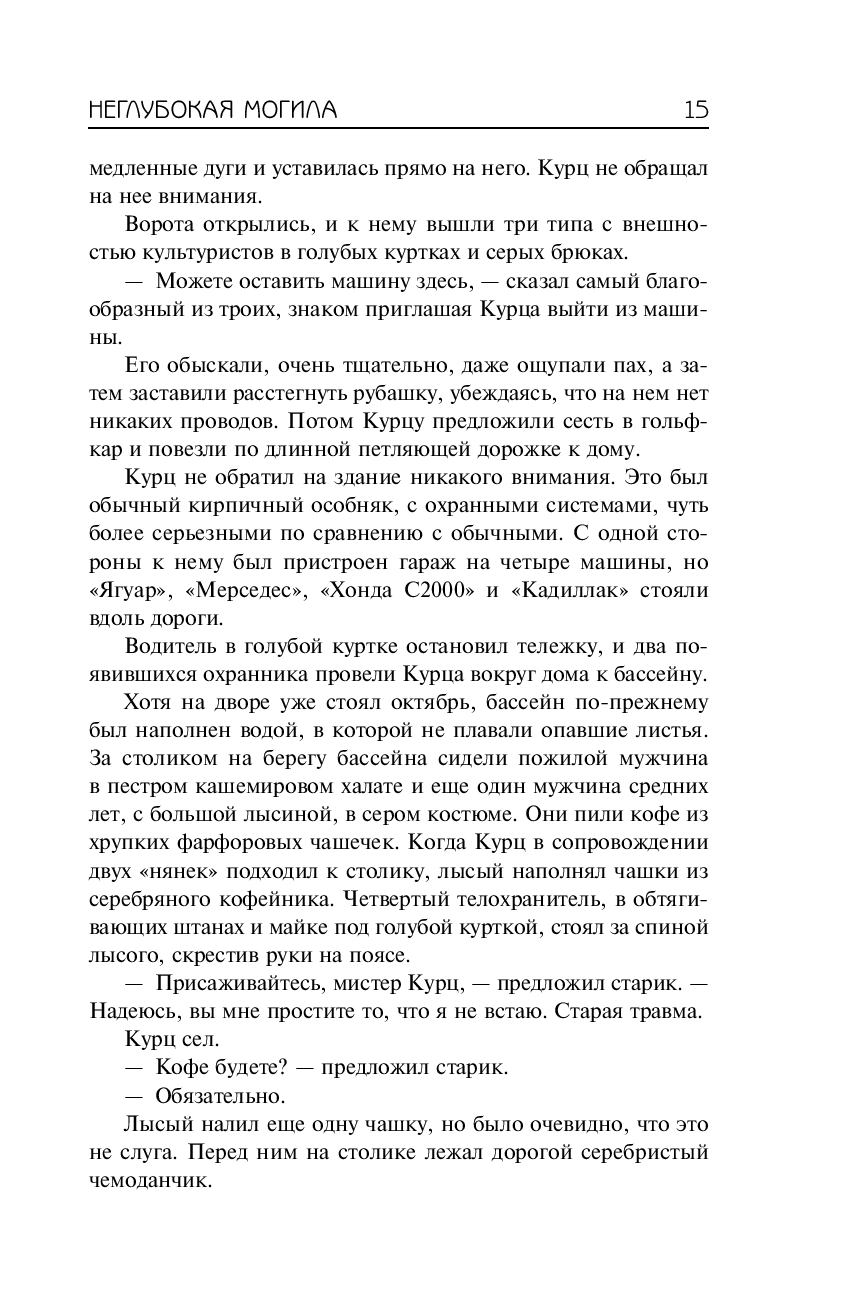 НЕГЛУБОКАЯ МОГИЛА 15

медленные дуги и уставилась прямо на него. Курц не обращал на нее внимания.

Ворота открылись, и к нему вышли три типа с внешностью культуристов в голубых куртках и серых брюках.

— Можете оставить машину здесь, — сказал самый благообразный из троих, знаком приглашая Курца выйти из машины.

Его обыскали, очень тщательно, даже ощупали пах, а затем заставили расстегнуть рубашку, убеждаясь, что на нем нет никаких проводов. Потом Курцу предложили сесть в гольфкар и повезли по длинной петляющей дорожке к дому.

Курц не обратил на здание никакого внимания. Это был обычный кирпичный особняк, с охранными системами, чуть более серьезными по сравнению с обычными. С одной стороны к нему был пристроен гараж на четыре машины, но «Ягуар», «Мерседес», «Хонда С2000» и «Кадиллак» стояли вдоль дороги.

Водитель в голубой куртке остановил тележку, и два появившихся охранника провели Курца вокруг дома к бассейну.

Хотя на дворе уже стоял октябрь, бассейн по-прежнему был наполнен водой, в которой не плавали опавшие листья. За столиком на берегу бассейна сидели пожилой мужчина в пестром кашемировом халате и еще один мужчина средних лет, с большой лысиной, в сером костюме. Они пили кофе из хрупких фарфоровых чашечек. Когда Курц в сопровождении двух «нянек» подходил к столику, лысый наполнял чашки из серебряного кофейника. Четвертый телохранитель, в обтягивающих штанах и майке под голубой курткой, стоял за спиной лысого, скрестив руки на поясе.

— Присаживайтесь, мистер Курц, — предложил старик. — Надеюсь, вы мне простите то, что я не встаю. Старая травма.

Курц сел.

— Кофе будете? — предложил старик.

— Обязательно.

Лысый налил еще одну чашку, но было очевидно, что это не слуга. Перед ним на столике лежал дорогой серебристый чемоданчик.